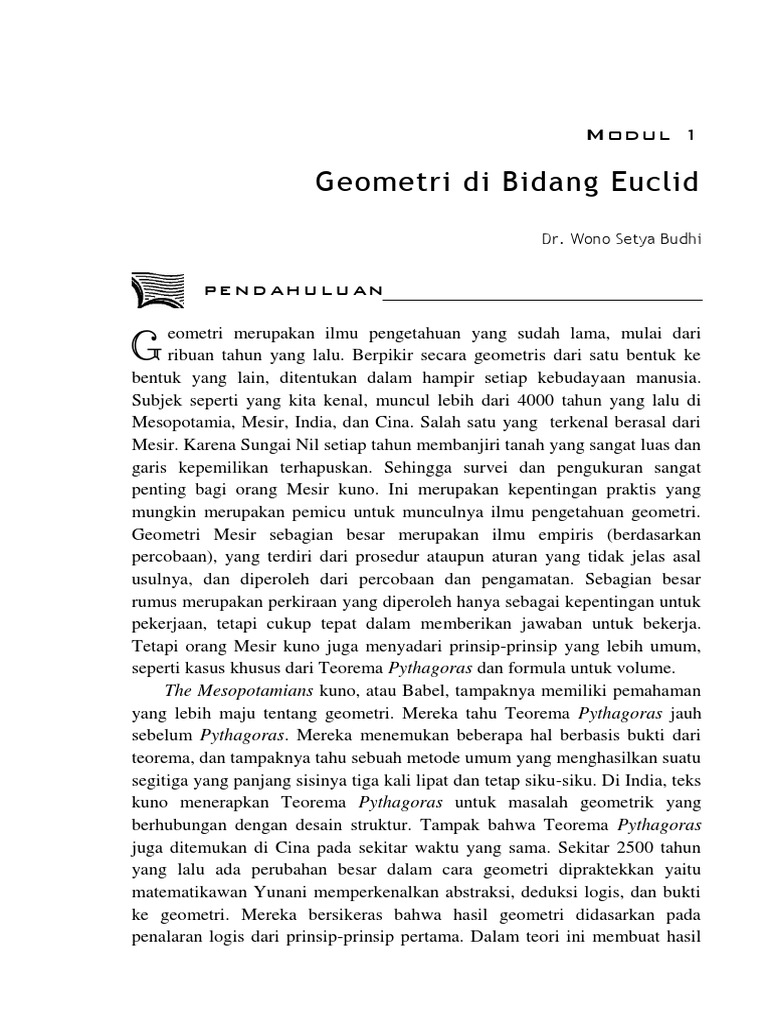 MODUL 1

Geometri di Bidang Euclid

Dr. Wono Setya Budhi

PENDAHULUAN

Geometri merupakan ilmu pengetahuan yang sudah lama, mulai dari ribuan tahun yang lalu. Berpikir secara geometris dari satu bentuk ke bentuk yang lain, ditentukan dalam hampir setiap kebudayaan manusia. Subjek seperti yang kita kenal, muncul lebih dari 4000 tahun yang lalu di Mesopotamia, Mesir, India, dan Cina. Salah satu yang terkenal berasal dari Mesir. Karena Sungai Nil setiap tahun membanjiri tanah yang sangat luas dan garis kepemilikan terhapuskan. Sehingga survei dan pengukuran sangat penting bagi orang Mesir kuno. Ini merupakan kepentingan praktis yang mungkin merupakan pemicu untuk munculnya ilmu pengetahuan geometri. Geometri Mesir sebagian besar merupakan ilmu empiris (berdasarkan percobaan), yang terdiri dari prosedur ataupun aturan yang tidak jelas asal usulnya, dan diperoleh dari percobaan dan pengamatan. Sebagian besar rumus merupakan perkiraan yang diperoleh hanya sebagai kepentingan untuk pekerjaan, tetapi cukup tepat dalam memberikan jawaban untuk bekerja. Tetapi orang Mesir kuno juga menyadari prinsip-prinsip yang lebih umum, seperti kasus khusus dari Teorema Pythagoras dan formula untuk volume.

The Mesopotamians kuno, atau Babel, tampaknya memiliki pemahaman yang lebih maju tentang geometri. Mereka tahu Teorema Pythagoras jauh sebelum Pythagoras. Mereka menemukan beberapa hal berbasis bukti dari teorema, dan tampaknya tahu sebuah metode umum yang menghasilkan suatu segitiga yang panjang sisinya tiga kali lipat dan tetap siku-siku. Di India, teks kuno menerapkan Teorema Pythagoras untuk masalah geometrik yang berhubungan dengan desain struktur. Tampak bahwa Teorema Pythagoras juga ditemukan di Cina pada sekitar waktu yang sama. Sekitar 2500 tahun yang lalu ada perubahan besar dalam cara geometri dipraktekkan yaitu matematikawan Yunani memperkenalkan abstraksi, deduksi logis, dan bukti ke geometri. Mereka bersikeras bahwa hasil geometri didasarkan pada penalaran logis dari prinsip-prinsip pertama. Dalam teori ini membuat hasil